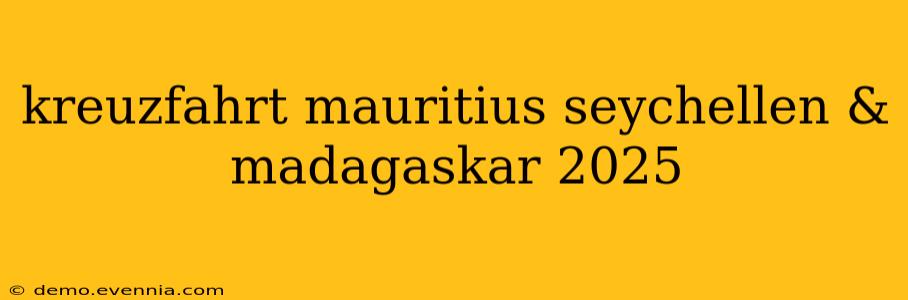 kreuzfahrt mauritius seychellen & madagaskar 2025

© demo.evennia.com